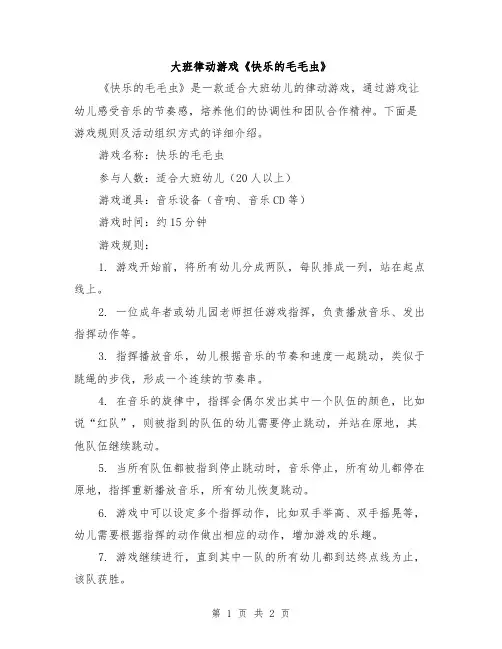 大班律动游戏《快乐的毛毛虫》

《快乐的毛毛虫》是一款适合大班幼儿的律动游戏，通过游戏让幼儿感受音乐的节奏感，培养他们的协调性和团队合作精神。下面是游戏规则及活动组织方式的详细介绍。

游戏名称：快乐的毛毛虫

参与人数：适合大班幼儿（20人以上）

游戏道具：音乐设备（音响、音乐CD等）

游戏时间：约15分钟

游戏规则：

1. 游戏开始前，将所有幼儿分成两队，每队排成一列，站在起点线上。

2. 一位成年者或幼儿园老师担任游戏指挥，负责播放音乐、发出指挥动作等。

3. 指挥播放音乐，幼儿根据音乐的节奏和速度一起跳动，类似于跳绳的步伐，形成一个连续的节奏串。

4. 在音乐的旋律中，指挥会偶尔发出其中一个队伍的颜色，比如说“红队”，则被指到的队伍的幼儿需要停止跳动，并站在原地，其他队伍继续跳动。

5. 当所有队伍都被指到停止跳动时，音乐停止，所有幼儿都停在原地，指挥重新播放音乐，所有幼儿恢复跳动。

6. 游戏中可以设定多个指挥动作，比如双手举高、双手摇晃等，幼儿需要根据指挥的动作做出相应的动作，增加游戏的乐趣。

7. 游戏继续进行，直到其中一队的所有幼儿都到达终点线为止，该队获胜。

第 1 页 共 2 页